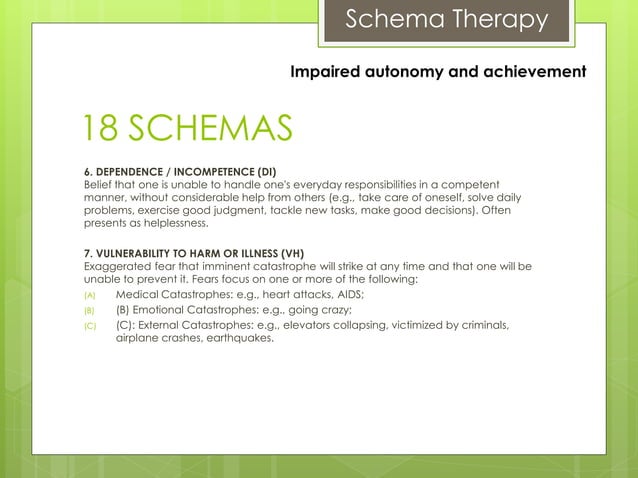 Schema Therapy

Impaired autonomy and achievement

18 SCHEMAS

6. DEPENDENCE / INCOMPETENCE (DI)
Belief that one is unable to handle one's everyday responsibilities in a competent manner, without considerable help from others (e.g., take care of oneself, solve daily problems, exercise good judgment, tackle new tasks, make good decisions). Often presents as helplessness.

7. VULNERABILITY TO HARM OR ILLNESS (VH)
Exaggerated fear that imminent catastrophe will strike at any time and that one will be unable to prevent it. Fears focus on one or more of the following:
(A) Medical Catastrophes: e.g., heart attacks, AIDS;
(B) (B) Emotional Catastrophes: e.g., going crazy;
(C) (C): External Catastrophes: e.g., elevators collapsing, victimized by criminals, airplane crashes, earthquakes.